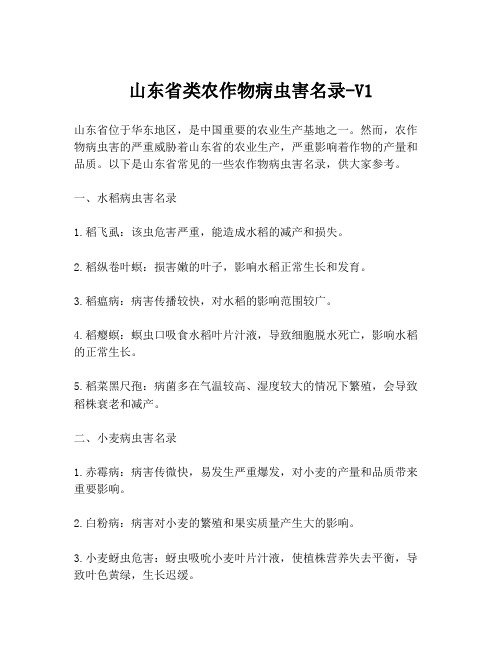 山东省类农作物病虫害名录-V1

山东省位于华东地区，是中国重要的农业生产基地之一。然而，农作物病虫害的严重威胁着山东省的农业生产，严重影响着作物的产量和品质。以下是山东省常见的一些农作物病虫害名录，供大家参考。

一、水稻病虫害名录

1. 稻飞虱：该虫危害严重，能造成水稻的减产和损失。

2. 稻纵卷叶螟：损害嫩的叶子，影响水稻正常生长和发育。

3. 稻瘟病：病害传播较快，对水稻的影响范围较广。

4. 稻瘿螟：螟虫口吸食水稻叶片汁液，导致细胞脱水死亡，影响水稻的正常生长。

5. 稻菜黑尺孢：病菌多在气温较高、湿度较大的情况下繁殖，会导致稻株衰老和减产。

二、小麦病虫害名录

1. 赤霉病：病害传微快，易发生严重爆发，对小麦的产量和品质带来重要影响。

2. 白粉病：病害对小麦的繁殖和果实质量产生大的影响。

3. 小麦蚜虫危害：蚜虫吸吮小麦叶片汁液，使植株营养失去平衡，导致叶色黄绿，生长迟缓。